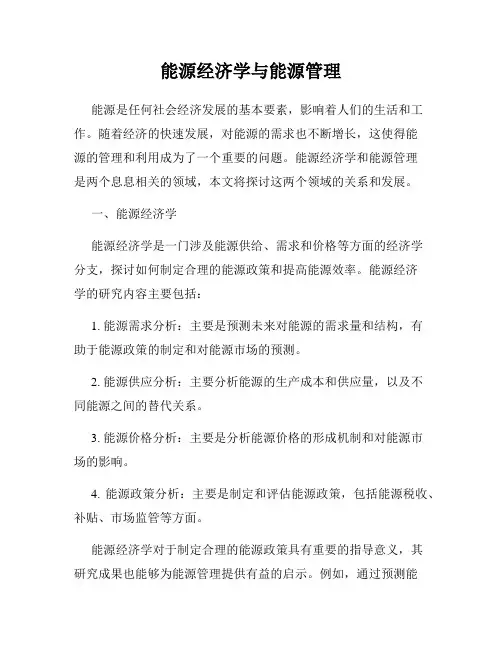 能源经济学与能源管理

能源是任何社会经济发展的基本要素，影响着人们的生活和工作。随着经济的快速发展，对能源的需求也不断增长，这使得能源的管理和利用成为了一个重要的问题。能源经济学和能源管理是两个息息相关的领域，本文将探讨这两个领域的关系和发展。

一、能源经济学

能源经济学是一门涉及能源供给、需求和价格等方面的经济学分支，探讨如何制定合理的能源政策和提高能源效率。能源经济学的研究内容主要包括：

1. 能源需求分析：主要是预测未来对能源的需求量和结构，有助于能源政策的制定和对能源市场的预测。

2. 能源供应分析：主要分析能源的生产成本和供应量，以及不同能源之间的替代关系。

3. 能源价格分析：主要是分析能源价格的形成机制和对能源市场的影响。

4. 能源政策分析：主要是制定和评估能源政策，包括能源税收、补贴、市场监管等方面。

能源经济学对于制定合理的能源政策具有重要的指导意义，其研究成果也能够为能源管理提供有益的启示。例如，通过预测能